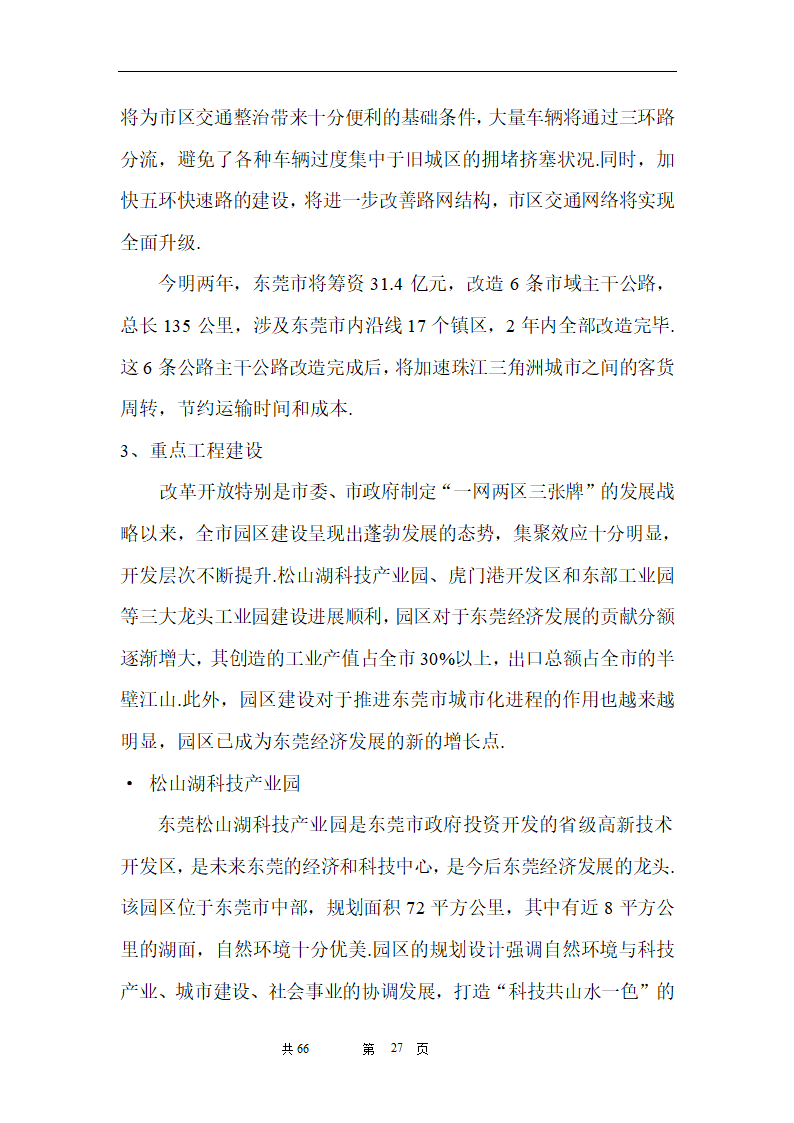 将为市区交通整治带来十分便利的基础条件，大量车辆将通过三环路分流，避免了各种车辆过度集中于旧城区的拥堵挤塞状况.同时，加快五环快速路的建设，将进一步改善路网结构，市区交通网络将实现全面升级.

今明两年，东莞市将筹资 31.4 亿元，改造 6 条市域主干公路，总长 135 公里，涉及东莞市内沿线 17 个镇区，2 年内全部改造完毕.这 6 条公路主干公路改造完成后，将加速珠江三角洲城市之间的客货周转，节约运输时间和成本.

3、重点工程建设

改革开放特别是市委、市政府制定“一网两区三张牌”的发展战略以来，全市园区建设呈现出蓬勃发展的态势，集聚效应十分明显，开发层次不断提升.松山湖科技产业园、虎门港开发区和东部工业园等三大龙头工业园建设进展顺利，园区对于东莞经济发展的贡献分额逐渐增大，其创造的工业产值占全市 30%以上，出口总额占全市的半壁江山.此外，园区建设对于推进东莞市城市化进程的作用也越来越明显，园区已成为东莞经济发展的新的增长点.

• 松山湖科技产业园

东莞松山湖科技产业园是东莞市政府投资开发的省级高新技术开发区，是未来东莞的经济和科技中心，是今后东莞经济发展的龙头.该园区位于东莞市中部，规划面积 72 平方公里，其中有近 8 平方公里的湖面，自然环境十分优美.园区的规划设计强调自然环境与科技产业、城市建设、社会事业的协调发展，打造“科技共山水一色”的

共 66　　第　27　页